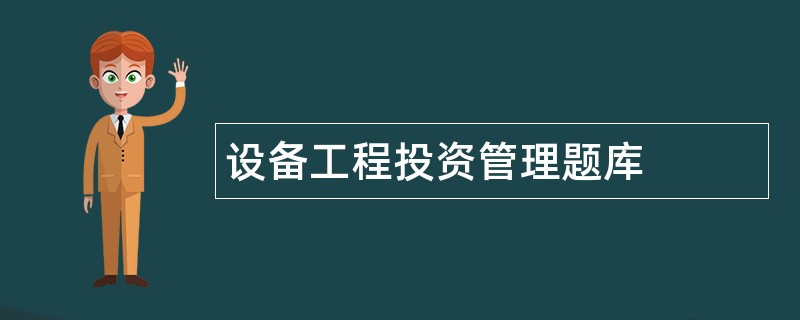 设备工程投资管理题库